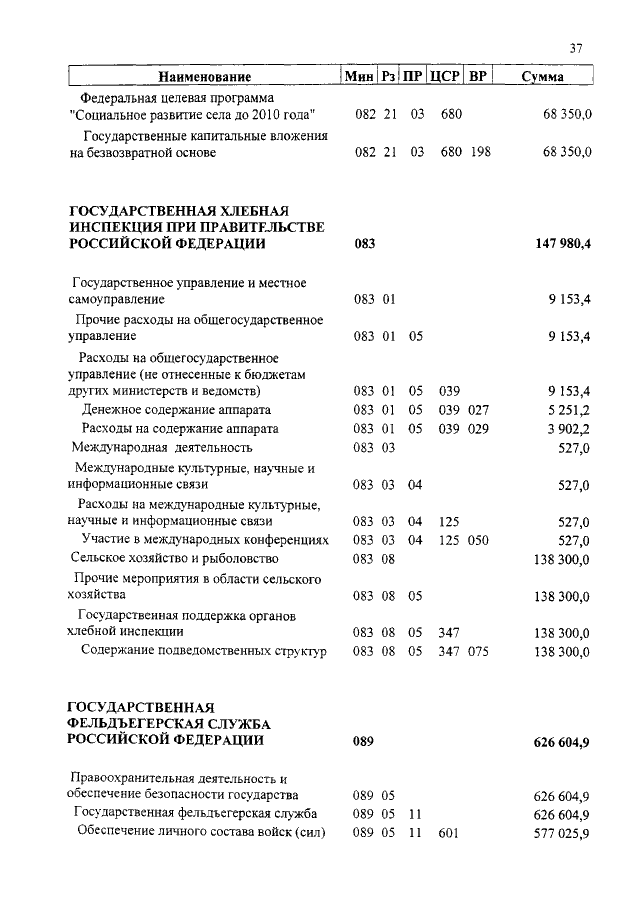 37

| Наименование | Мин | Рз | ПР | ЦСР | ВР | Сумма |
|---|---|---|---|---|---|---|
| Федеральная целевая программа "Социальное развитие села до 2010 года" | 082 | 21 | 03 | 680 | | 68 350,0 |
| Государственные капитальные вложения на безвозвратной основе | 082 | 21 | 03 | 680 | 198 | 68 350,0 |
| ГОСУДАРСТВЕННАЯ ХЛЕБНАЯ ИНСПЕКЦИЯ ПРИ ПРАВИТЕЛЬСТВЕ РОССИЙСКОЙ ФЕДЕРАЦИИ | 083 | | | | | 147 980,4 |
| Государственное управление и местное самоуправление | 083 | 01 | | | | 9 153,4 |
| Прочие расходы на общегосударственное управление | 083 | 01 | 05 | | | 9 153,4 |
| Расходы на общегосударственное управление (не отнесенные к бюджетам других министерств и ведомств) | 083 | 01 | 05 | 039 | | 9 153,4 |
| Денежное содержание аппарата | 083 | 01 | 05 | 039 | 027 | 5 251,2 |
| Расходы на содержание аппарата | 083 | 01 | 05 | 039 | 029 | 3 902,2 |
| Международная деятельность | 083 | 03 | | | | 527,0 |
| Международные культурные, научные и информационные связи | 083 | 03 | 04 | | | 527,0 |
| Расходы на международные культурные, научные и информационные связи | 083 | 03 | 04 | 125 | | 527,0 |
| Участие в международных конференциях | 083 | 03 | 04 | 125 | 050 | 527,0 |
| Сельское хозяйство и рыболовство | 083 | 08 | | | | 138 300,0 |
| Прочие мероприятия в области сельского хозяйства | 083 | 08 | 05 | | | 138 300,0 |
| Государственная поддержка органов хлебной инспекции | 083 | 08 | 05 | 347 | | 138 300,0 |
| Содержание подведомственных структур | 083 | 08 | 05 | 347 | 075 | 138 300,0 |
| ГОСУДАРСТВЕННАЯ ФЕЛЬДЪЕГЕРСКАЯ СЛУЖБА РОССИЙСКОЙ ФЕДЕРАЦИИ | 089 | | | | | 626 604,9 |
| Правоохранительная деятельность и обеспечение безопасности государства | 089 | 05 | | | | 626 604,9 |
| Государственная фельдъегерская служба | 089 | 05 | 11 | | | 626 604,9 |
| Обеспечение личного состава войск (сил) | 089 | 05 | 11 | 601 | | 577 025,9 |